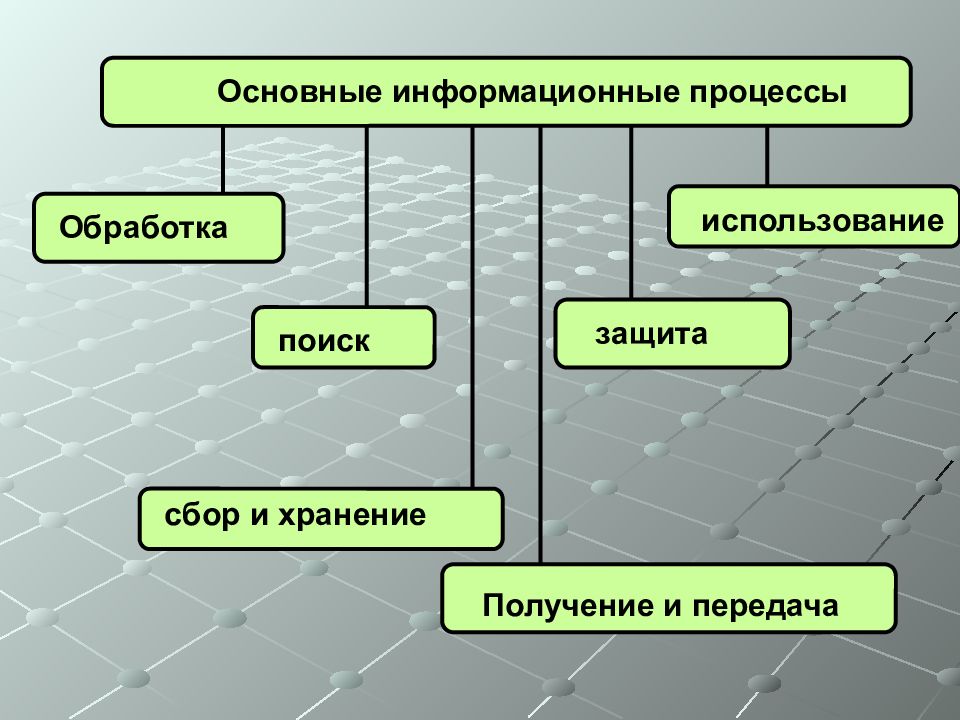 Основные информационные процессы

Обработка

использование

поиск

защита

сбор и хранение

Получение и передача